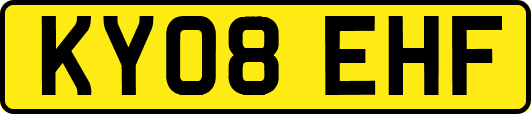 KY08 EHF